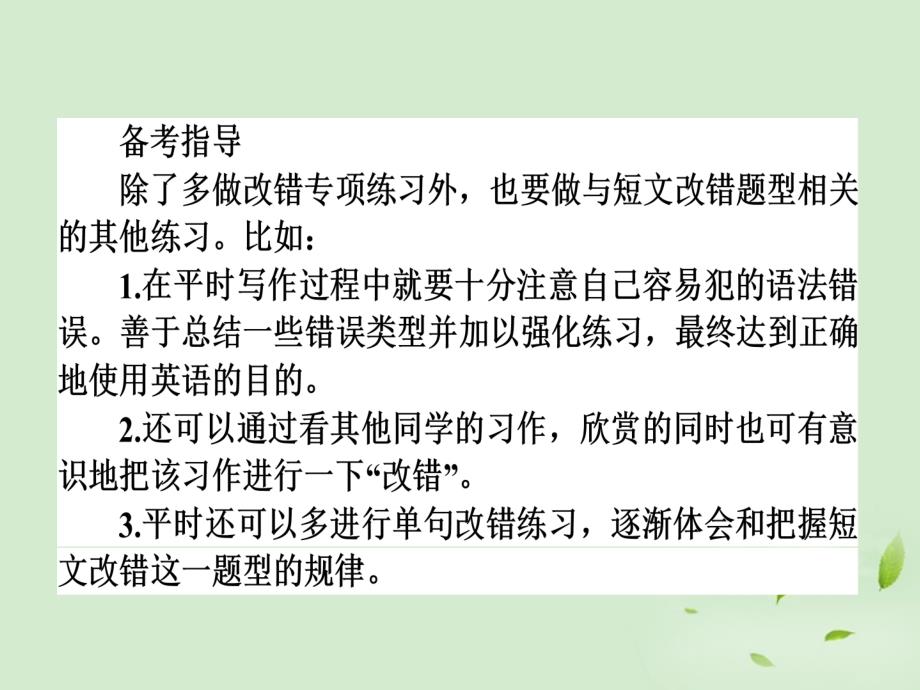 备考指导

除了多做改错专项练习外，也要做与短文改错题型相关的其他练习。比如：

1.在平时写作过程中就要十分注意自己容易犯的语法错误。善于总结一些错误类型并加以强化练习，最终达到正确地使用英语的目的。

2.还可以通过看其他同学的习作，欣赏的同时也可有意识地把该习作进行一下“改错”。

3.平时还可以多进行单句改错练习，逐渐体会和把握短文改错这一题型的规律。